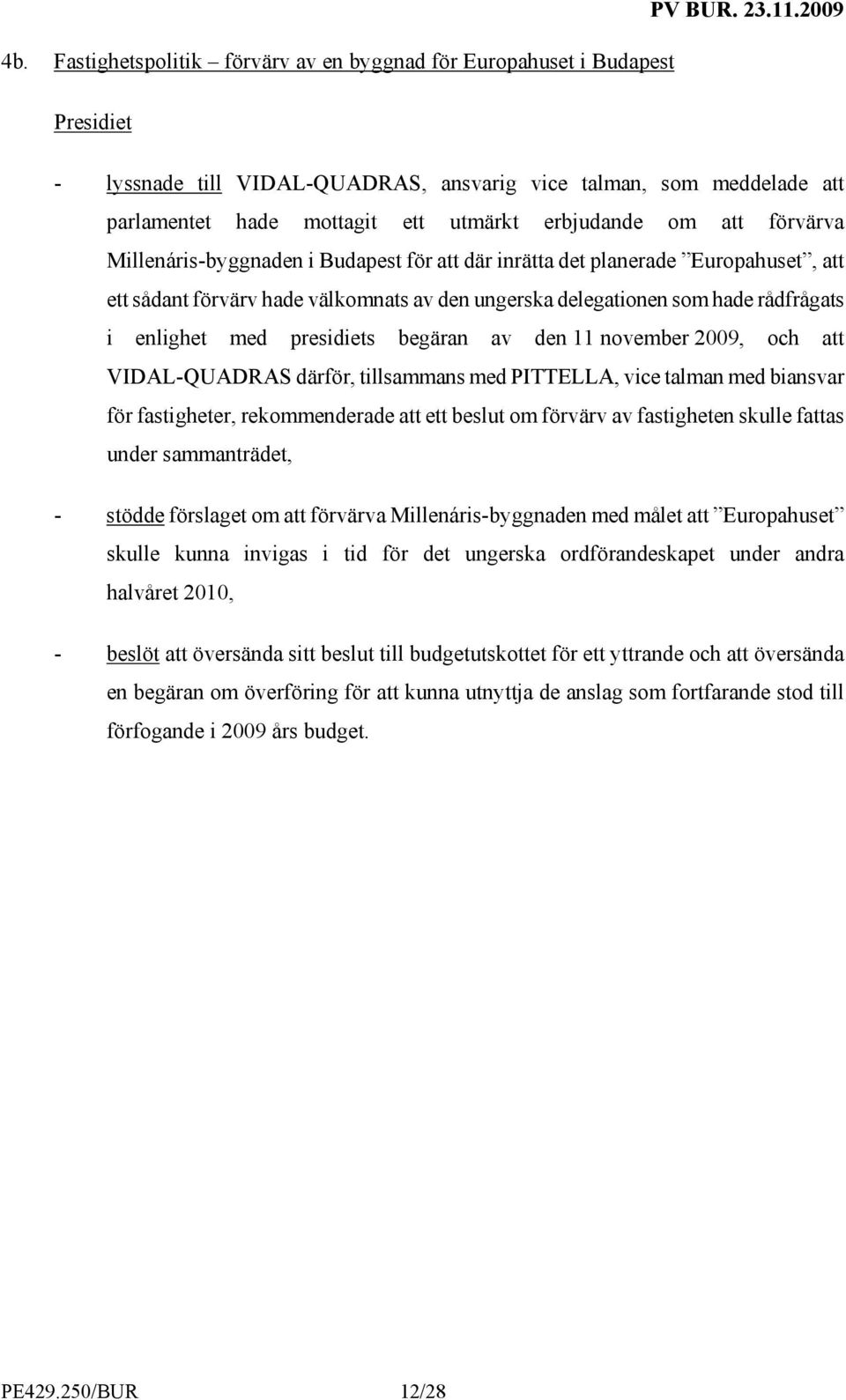 PV BUR. 23.11.2009

4b. Fastighetspolitik – förvärv av en byggnad för Europahuset i Budapest

Presidiet

- lyssnade till VIDAL-QUADRAS, ansvarig vice talman, som meddelade att parlamentet hade mottagit ett utmärkt erbjudande om att förvärva Millenáris-byggnaden i Budapest för att där inrätta det planerade ”Europahuset”, att ett sådant förvärv hade välkomnats av den ungerska delegationen som hade rådfrågats i enlighet med presidiets begäran av den 11 november 2009, och att VIDAL-QUADRAS därför, tillsammans med PITTELLA, vice talman med biansvar för fastigheter, rekommenderade att ett beslut om förvärv av fastigheten skulle fattas under sammanträdet,

- stödde förslaget om att förvärva Millenáris-byggnaden med målet att ”Europahuset” skulle kunna invigas i tid för det ungerska ordförandeskapet under andra halvåret 2010,

- beslöt att översända sitt beslut till budgetutskottet för ett yttrande och att översända en begäran om överföring för att kunna utnyttja de anslag som fortfarande stod till förfogande i 2009 års budget.

PE429.250/BUR 12/28